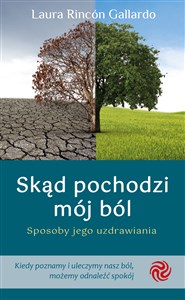 Laura Rincón Gallardo

Skąd pochodzi mój ból

Sposoby jego uzdrawiania

Kiedy poznamy i uleczymy nasz ból, możemy odnaleźć spokój